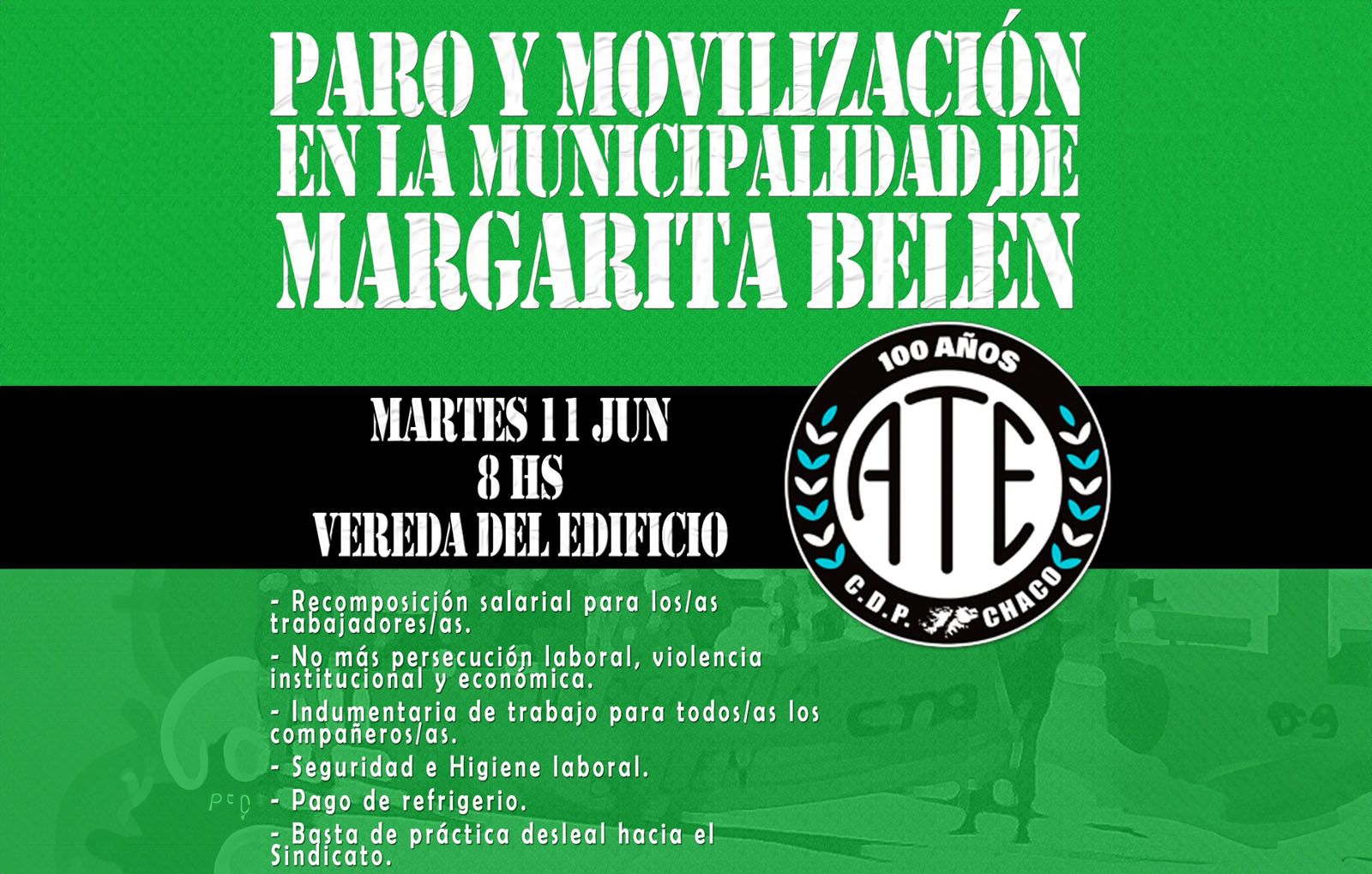 PARO Y MOVILIZACIÓN EN LA MUNICIPALIDAD DE MARGARITA BELÉN

MARTES 11 JUN
8 HS
VEREDA DEL EDIFICIO

100 AÑOS
ATE
C.D.P. CHACO

- Recomposición salarial para los/as trabajadores/as.

- No más persecución laboral, violencia institucional y económica.

- Indumentaria de trabajo para todos/as los compañeros/as.

- Seguridad e Higiene laboral.

- Pago de refrigerio.

- Basta de práctica desleal hacia el Sindicato.